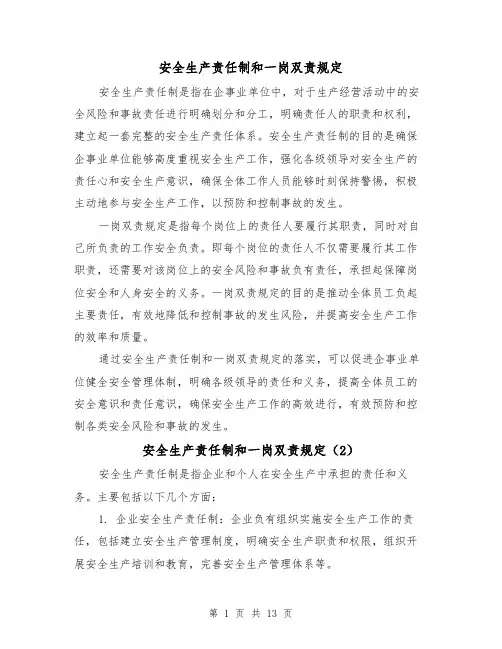 安全生产责任制和一岗双责规定

安全生产责任制是指在企事业单位中，对于生产经营活动中的安全风险和事故责任进行明确划分和分工，明确责任人的职责和权利，建立起一套完整的安全生产责任体系。安全生产责任制的目的是确保企事业单位能够高度重视安全生产工作，强化各级领导对安全生产的责任心和安全生产意识，确保全体工作人员能够时刻保持警惕，积极主动地参与安全生产工作，以预防和控制事故的发生。

一岗双责规定是指每个岗位上的责任人要履行其职责，同时对自己所负责的工作安全负责。即每个岗位的责任人不仅需要履行其工作职责，还需要对该岗位上的安全风险和事故负有责任，承担起保障岗位安全和人身安全的义务。一岗双责规定的目的是推动全体员工负起主要责任，有效地降低和控制事故的发生风险，并提高安全生产工作的效率和质量。

通过安全生产责任制和一岗双责规定的落实，可以促进企事业单位健全安全管理体制，明确各级领导的责任和义务，提高全体员工的安全意识和责任意识，确保安全生产工作的高效进行，有效预防和控制各类安全风险和事故的发生。

安全生产责任制和一岗双责规定（2）

安全生产责任制是指企业和个人在安全生产中承担的责任和义务。主要包括以下几个方面：

1. 企业安全生产责任制：企业负有组织实施安全生产工作的责任，包括建立安全生产管理制度，明确安全生产职责和权限，组织开展安全生产培训和教育，完善安全生产管理体系等。

第 1 页 共 13 页